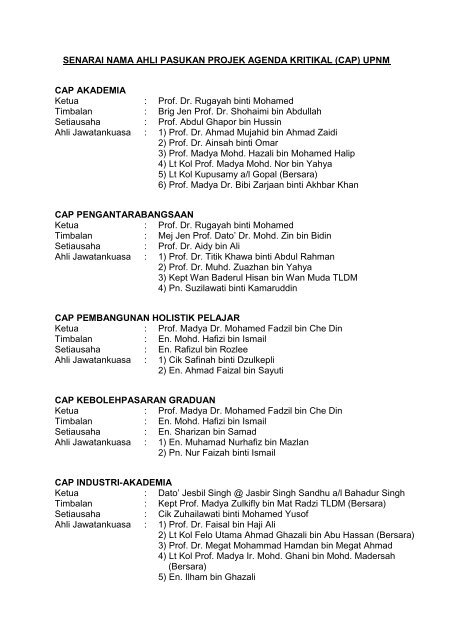 SENARAI NAMA AHLI PASUKAN PROJEK AGENDA KRITIKAL (CAP) UPNM

CAP AKADEMIA
Ketua : Prof. Dr. Rugayah binti Mohamed
Timbalan : Brig Jen Prof. Dr. Shohaimi bin Abdullah
Setiausaha : Prof. Abdul Ghapor bin Hussin
Ahli Jawatankuasa : 1) Prof. Dr. Ahmad Mujahid bin Ahmad Zaidi
2) Prof. Dr. Ainsah binti Omar
3) Prof. Madya Mohd. Hazali bin Mohamed Halip
4) Lt Kol Prof. Madya Mohd. Nor bin Yahya
5) Lt Kol Kupusamy a/l Gopal (Bersara)
6) Prof. Madya Dr. Bibi Zarjaan binti Akhbar Khan

CAP PENGANTARABANGSAAN
Ketua : Prof. Dr. Rugayah binti Mohamed
Timbalan : Mej Jen Prof. Dato' Dr. Mohd. Zin bin Bidin
Setiausaha : Prof. Dr. Aidy bin Ali
Ahli Jawatankuasa : 1) Prof. Dr. Titik Khawa binti Abdul Rahman
2) Prof. Dr. Muhd. Zuazhan bin Yahya
3) Kept Wan Baderul Hisan bin Wan Muda TLDM
4) Pn. Suzilawati binti Kamaruddin

CAP PEMBANGUNAN HOLISTIK PELAJAR
Ketua : Prof. Madya Dr. Mohamed Fadzil bin Che Din
Timbalan : En. Mohd. Hafizi bin Ismail
Setiausaha : En. Rafizul bin Rozlee
Ahli Jawatankuasa : 1) Cik Safinah binti Dzulkepli
2) En. Ahmad Faizal bin Sayuti

CAP KEBOLEHPASARAN GRADUAN
Ketua : Prof. Madya Dr. Mohamed Fadzil bin Che Din
Timbalan : En. Mohd. Hafizi bin Ismail
Setiausaha : En. Sharizan bin Samad
Ahli Jawatankuasa : 1) En. Muhamad Nurhafiz bin Mazlan
2) Pn. Nur Faizah binti Ismail

CAP INDUSTRI-AKADEMIA
Ketua : Dato' Jesbil Singh @ Jasbir Singh Sandhu a/l Bahadur Singh
Timbalan : Kept Prof. Madya Zulkifly bin Mat Radzi TLDM (Bersara)
Setiausaha : Cik Zuhailawati binti Mohamed Yusof
Ahli Jawatankuasa : 1) Prof. Dr. Faisal bin Haji Ali
2) Lt Kol Felo Utama Ahmad Ghazali bin Abu Hassan (Bersara)
3) Prof. Dr. Megat Mohammad Hamdan bin Megat Ahmad
4) Lt Kol Prof. Madya Ir. Mohd. Ghani bin Mohd. Madersah (Bersara)
5) En. Ilham bin Ghazali